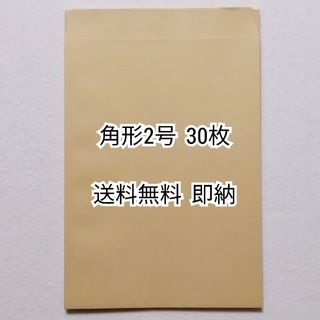 角形2号 30枚

送料無料 即納